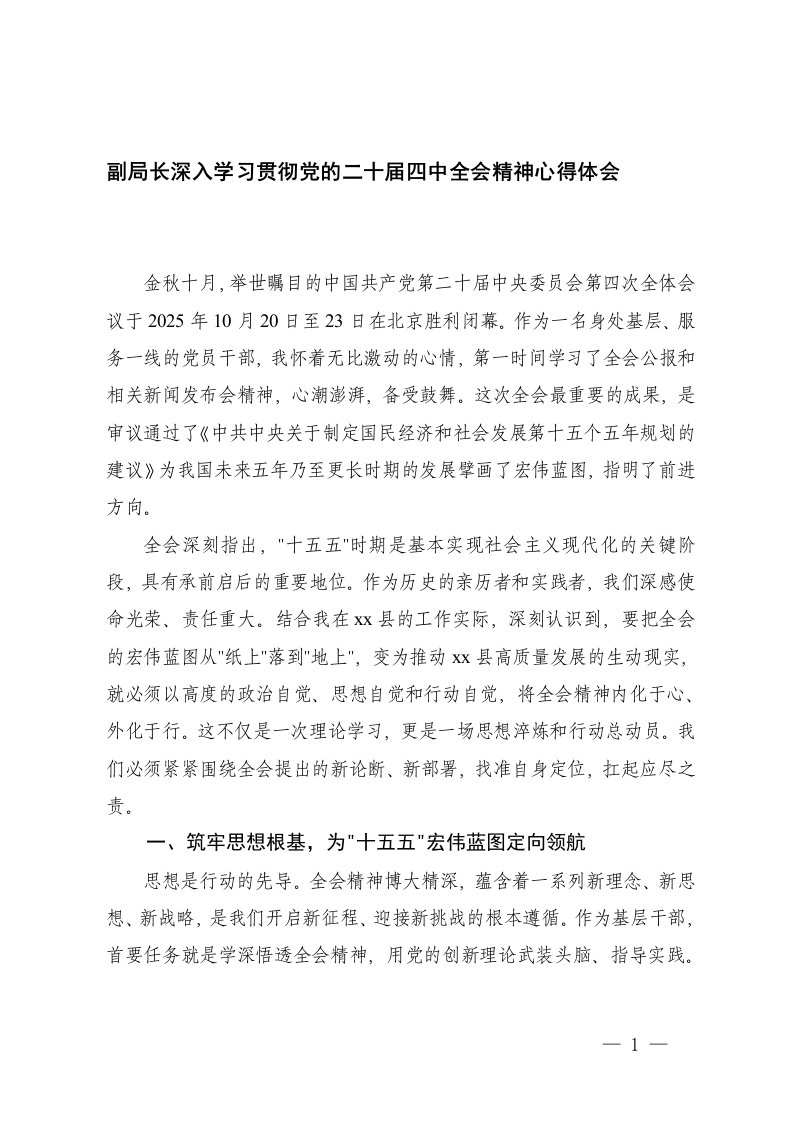 副局长深入学习贯彻党的二十届四中全会精神心得体会

金秋十月，举世瞩目的中国共产党第二十届中央委员会第四次全体会议于2025年10月20日至23日在北京胜利闭幕。作为一名身处基层、服务一线的党员干部，我怀着无比激动的心情，第一时间学习了全会公报和相关新闻发布会精神，心潮澎湃，备受鼓舞。这次全会最重要的成果，是审议通过了《中共中央关于制定国民经济和社会发展第十五个五年规划的建议》为我国未来五年乃至更长时期的发展擘画了宏伟蓝图，指明了前进方向。

全会深刻指出，"十五五"时期是基本实现社会主义现代化的关键阶段，具有承前启后的重要地位。作为历史的亲历者和实践者，我们深感使命光荣、责任重大。结合我在xx县的工作实际，深刻认识到，要把全会的宏伟蓝图从"纸上"落到"地上"，变为推动xx县高质量发展的生动现实，就必须以高度的政治自觉、思想自觉和行动自觉，将全会精神内化于心、外化于行。这不仅是一次理论学习，更是一场思想淬炼和行动总动员。我们必须紧紧围绕全会提出的新论断、新部署，找准自身定位，扛起应尽之责。

一、筑牢思想根基，为"十五五"宏伟蓝图定向领航

思想是行动的先导。全会精神博大精深，蕴含着一系列新理念、新思想、新战略，是我们开启新征程、迎接新挑战的根本遵循。作为基层干部，首要任务就是学深悟透全会精神，用党的创新理论武装头脑、指导实践。

— 1 —